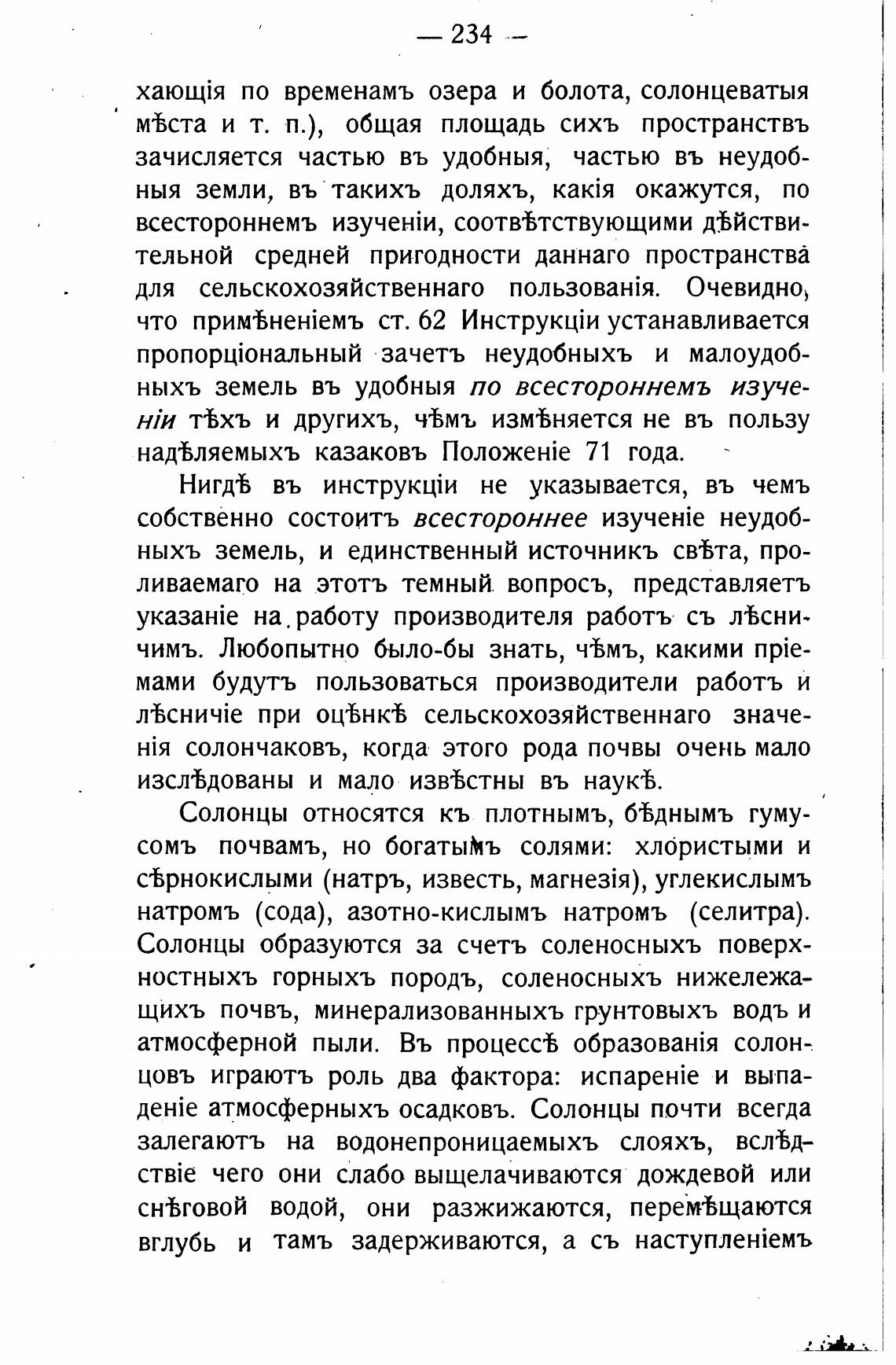 — 234 —

хающія по временамъ озера и болота, солонцеватыя мѣста и т. п.), общая площадь сихъ пространствъ зачисляется частью въ удобныя, частью въ неудобныя земли, въ такихъ доляхъ, какія окажутся, по всестороннемъ изученіи, соотвѣтствующими дѣйствительной средней пригодности даннаго пространства для сельскохозяйственнаго пользованія. Очевидно, что примѣненіемъ ст. 62 Инструкціи устанавливается пропорціональный зачетъ неудобныхъ и малоудобныхъ земель въ удобныя по всестороннемъ изученіи тѣхъ и другихъ, чѣмъ измѣняется не въ пользу надѣляемыхъ казаковъ Положеніе 71 года.

Нигдѣ въ инструкціи не указывается, въ чемъ собственно состоитъ всестороннее изученіе неудобныхъ земель, и единственный источникъ свѣта, проливаемаго на этотъ темный вопросъ, представляетъ указаніе на работу производителя работъ съ лѣсничимъ. Любопытно было-бы знать, чѣмъ, какими пріемами будутъ пользоваться производители работъ и лѣсничіе при оцѣнкѣ сельскохозяйственнаго значенія солончаковъ, когда этого рода почвы очень мало изслѣдованы и мало извѣстны въ наукѣ.

Солонцы относятся къ плотнымъ, бѣднымъ гумусомъ почвамъ, но богатымъ солями: хлористыми и сѣрнокислыми (натръ, известь, магнезія), углекислымъ натромъ (сода), азотно-кислымъ натромъ (селитра). Солонцы образуются за счетъ соленосныхъ поверхностныхъ горныхъ породъ, соленосныхъ нижележащихъ почвъ, минерализованныхъ грунтовыхъ водъ и атмосферной пыли. Въ процессѣ образованія солонцовъ играютъ роль два фактора: испареніе и выпаденіе атмосферныхъ осадковъ. Солонцы почти всегда залегаютъ на водонепроницаемыхъ слояхъ, вслѣдствіе чего они слабо выщелачиваются дождевой или снѣговой водой, они разжижаются, перемѣщаются вглубь и тамъ задерживаются, а съ наступленіемъ